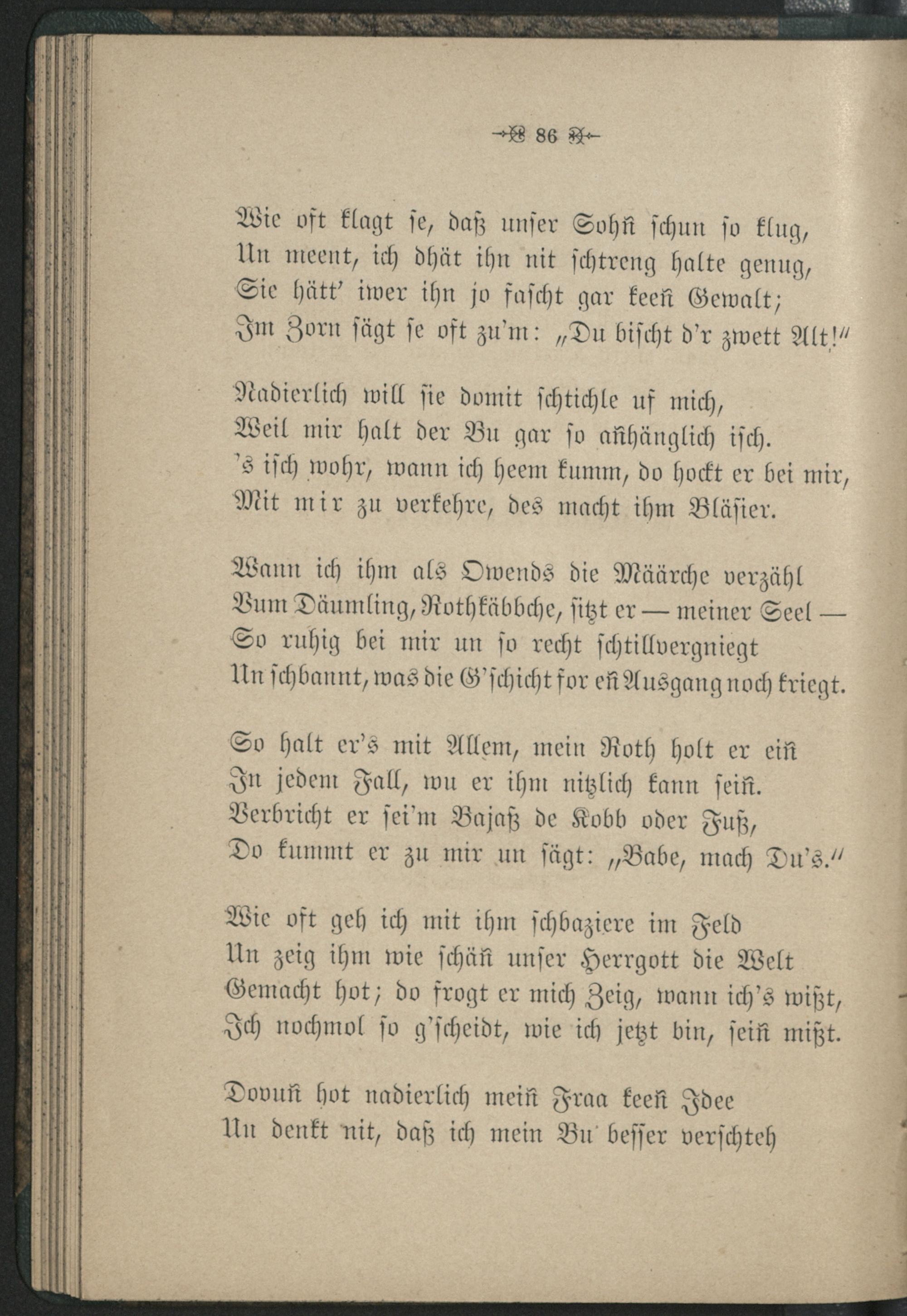 86

Wie oft klagt se, daß unser Sohñ schun so klug,
Un meent, ich dhät ihn nit schtreng halte genug,
Sie hätt' iwer ihn jo fascht gar keeñ Gewalt;
Im Zorn sägt se oft zu'm: „Du bischt d'r zwett Alt!"

Nadierlich will sie domit schtichle uf mich,
Weil mir halt der Bu gar so añhänglich isch.
's isch wohr, wann ich heem kumm, do hockt er bei mir,
Mit mir zu verkehre, des macht ihm Bläsier.

Wann ich ihm als Owends die Määrche verzähl
Vum Däumling, Rothkäbbche, sitzt er — meiner Seel —
So ruhig bei mir un so recht schtillvergniegt
Un schbannt, was die G'schicht for eñ Ausgang noch kriegt.

So halt er's mit Allem, mein Roth holt er eiñ
In jedem Fall, wu er ihm nitzlich kann seiñ.
Verbricht er sei'm Bajaß de Kobb oder Fuß,
Do kummt er zu mir un sägt: „Babe, mach Du's."

Wie oft geh ich mit ihm schbaziere im Feld
Un zeig ihm wie schäñ unser Herrgott die Welt
Gemacht hot; do frogt er mich Zeig, wann ich's wißt,
Ich nochmol so g'scheidt, wie ich jetzt bin, seiñ mißt.

Dovuñ hot nadierlich meiñ Fraa keeñ Idee
Un denkt nit, daß ich mein Bu besser verschteh